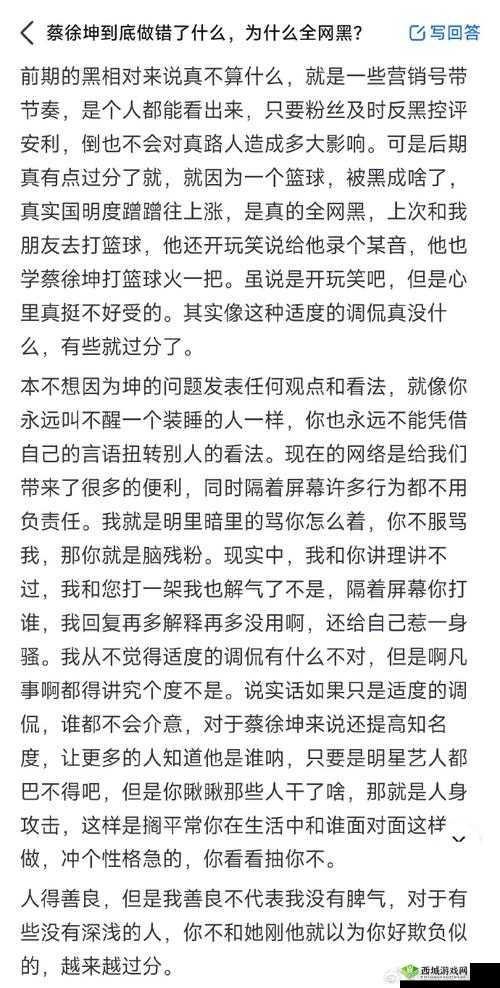 蔡徐坤到底做错了什么，为什么全网黑？

写回答

前期的黑相对来说真不算什么，就是一些营销号带节奏，是个人都能看出来，只要粉丝及时反黑控评安利，倒也不会对真路人造成多大影响。可是后期真有点过分了就，就因为一个篮球，被黑成啥了，真实国明度蹭蹭往上涨，是真的全网黑，上次和我朋友去打篮球，他还开玩笑说给他录个某音，他也学蔡徐坤打篮球火一把。虽说是开玩笑吧，但是心里真挺不好受的。其实像这种适度的调侃真没什么，有些就过分了。

本不想因为坤的问题发表任何观点和看法，就像你永远叫不醒一个装睡的人一样，你也永远不能凭借自己的言语扭转别人的看法。现在的网络是给我们带来了很多的便利，同时隔着屏幕许多行为都不用负责任。我就是明里暗里的骂你怎么着，你不服骂我，那你就是脑残粉。现实中，我和你讲理讲不过，我和您打一架我也解气了不是，隔着屏幕你打谁，我回复再多解释再多没用啊，还给自己惹一身骚。我从不觉得适度的调侃有什么不对，但是啊凡事啊都得讲究个度不是。说实话如果只是适度的调侃，谁都不会介意，对于蔡徐坤来说还提高知名度，让更多的人知道他是谁呐，只要是明星艺人都巴不得吧，但是你瞅瞅那些人干了啥，那就是人身攻击，这样是搁平常你在生活中和谁面对面这样做，冲个性格急的，你看看抽你不。

人得善良，但是我善良不代表我没有脾气，对于有些没有深浅的人，你不和她刚他就以为你好欺负似的，越来越过分。

西城游戏网